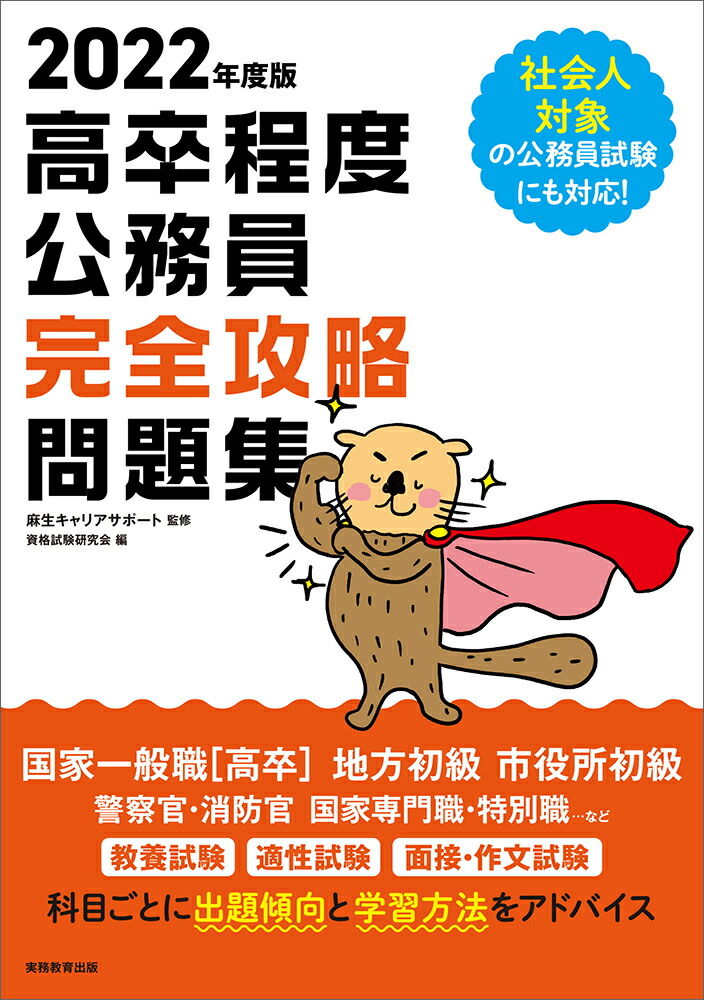 2022年度版
高卒程度
公務員
完全攻略
問題集

社会人対象の公務員試験にも対応!

麻生キャリアサポート 監修
資格試験研究会 編

国家一般職[高卒] 地方初級 市役所初級
警察官・消防官 国家専門職・特別職…など

教養試験 適性試験 面接・作文試験

科目ごとに出題傾向と学習方法をアドバイス

実務教育出版